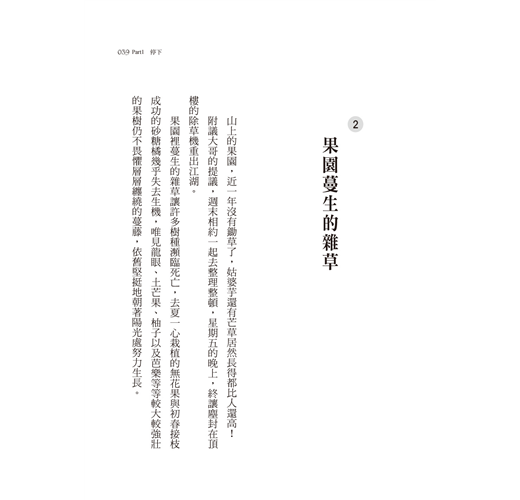 039 Part1 停下

2

果園蔓生的雜草

山上的果園，近一年沒有鋤草了，姑婆芋還有芒草居然長得都比人還高！附議大哥的提議，週末相約一起去整理整頓，星期五的晚上，終讓塵封在頂樓的除草機重出江湖。

果園裡蔓生的雜草讓許多樹種瀕臨死亡，去夏一心栽植的無花果與初春接枝成功的砂糖橘幾乎失去生機，唯見龍眼、土芒果、柚子以及芭樂等等較大較強壯的果樹仍不畏懼層層纏繞的蔓藤，依舊堅挺地朝著陽光處努力生長。